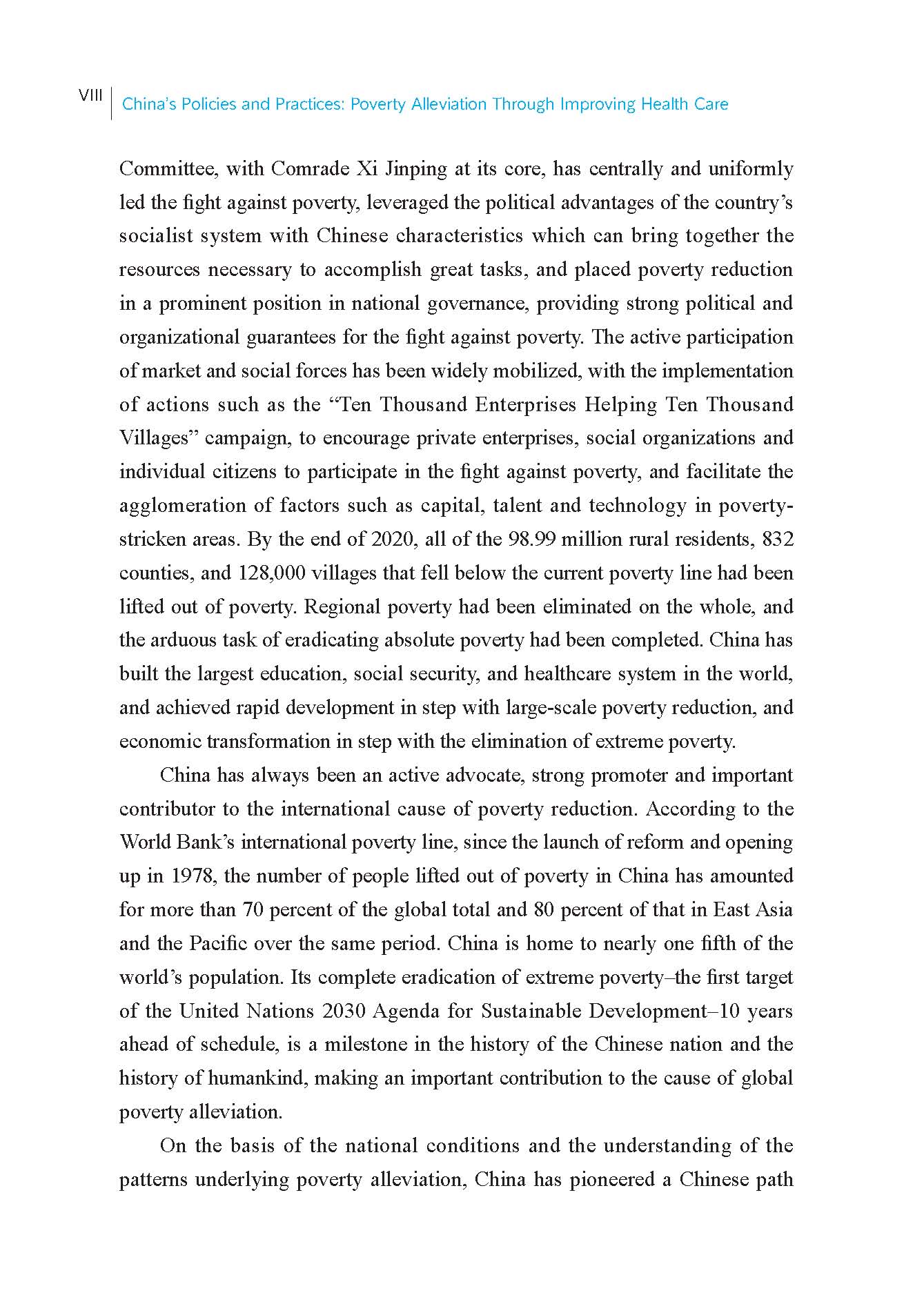 VIII China's Policies and Practices: Poverty Alleviation Through Improving Health Care

Committee, with Comrade Xi Jinping at its core, has centrally and uniformly led the fight against poverty, leveraged the political advantages of the country's socialist system with Chinese characteristics which can bring together the resources necessary to accomplish great tasks, and placed poverty reduction in a prominent position in national governance, providing strong political and organizational guarantees for the fight against poverty. The active participation of market and social forces has been widely mobilized, with the implementation of actions such as the "Ten Thousand Enterprises Helping Ten Thousand Villages" campaign, to encourage private enterprises, social organizations and individual citizens to participate in the fight against poverty, and facilitate the agglomeration of factors such as capital, talent and technology in poverty-stricken areas. By the end of 2020, all of the 98.99 million rural residents, 832 counties, and 128,000 villages that fell below the current poverty line had been lifted out of poverty. Regional poverty had been eliminated on the whole, and the arduous task of eradicating absolute poverty had been completed. China has built the largest education, social security, and healthcare system in the world, and achieved rapid development in step with large-scale poverty reduction, and economic transformation in step with the elimination of extreme poverty.

China has always been an active advocate, strong promoter and important contributor to the international cause of poverty reduction. According to the World Bank's international poverty line, since the launch of reform and opening up in 1978, the number of people lifted out of poverty in China has amounted for more than 70 percent of the global total and 80 percent of that in East Asia and the Pacific over the same period. China is home to nearly one fifth of the world's population. Its complete eradication of extreme poverty–the first target of the United Nations 2030 Agenda for Sustainable Development–10 years ahead of schedule, is a milestone in the history of the Chinese nation and the history of humankind, making an important contribution to the cause of global poverty alleviation.

On the basis of the national conditions and the understanding of the patterns underlying poverty alleviation, China has pioneered a Chinese path